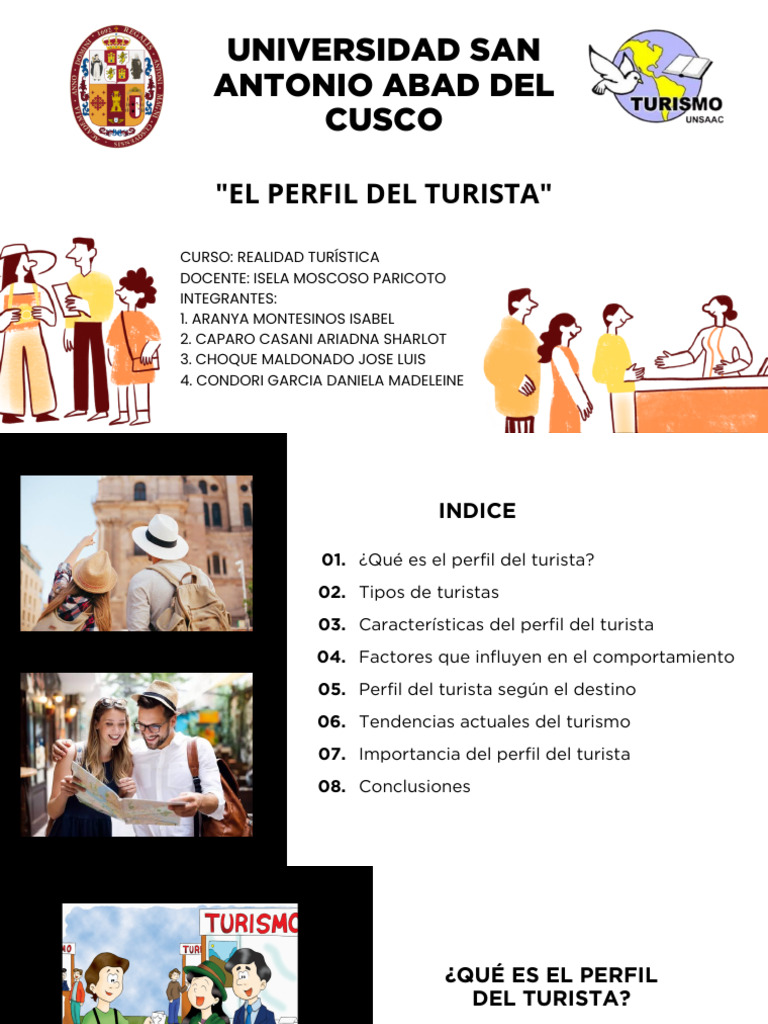 UNIVERSIDAD SAN ANTONIO ABAD DEL CUSCO

TURISMO
UNSAAC

"EL PERFIL DEL TURISTA"

CURSO: REALIDAD TURÍSTICA
DOCENTE: ISELA MOSCOSO PARICOTO
INTEGRANTES:
1. ARANYA MONTESINOS ISABEL
2. CAPARO CASANI ARIADNA SHARLOT
3. CHOQUE MALDONADO JOSE LUIS
4. CONDORI GARCIA DANIELA MADELEINE

INDICE

01. ¿Qué es el perfil del turista?
02. Tipos de turistas
03. Características del perfil del turista
04. Factores que influyen en el comportamiento
05. Perfil del turista según el destino
06. Tendencias actuales del turismo
07. Importancia del perfil del turista
08. Conclusiones

TURISMO

¿QUÉ ES EL PERFIL DEL TURISTA?